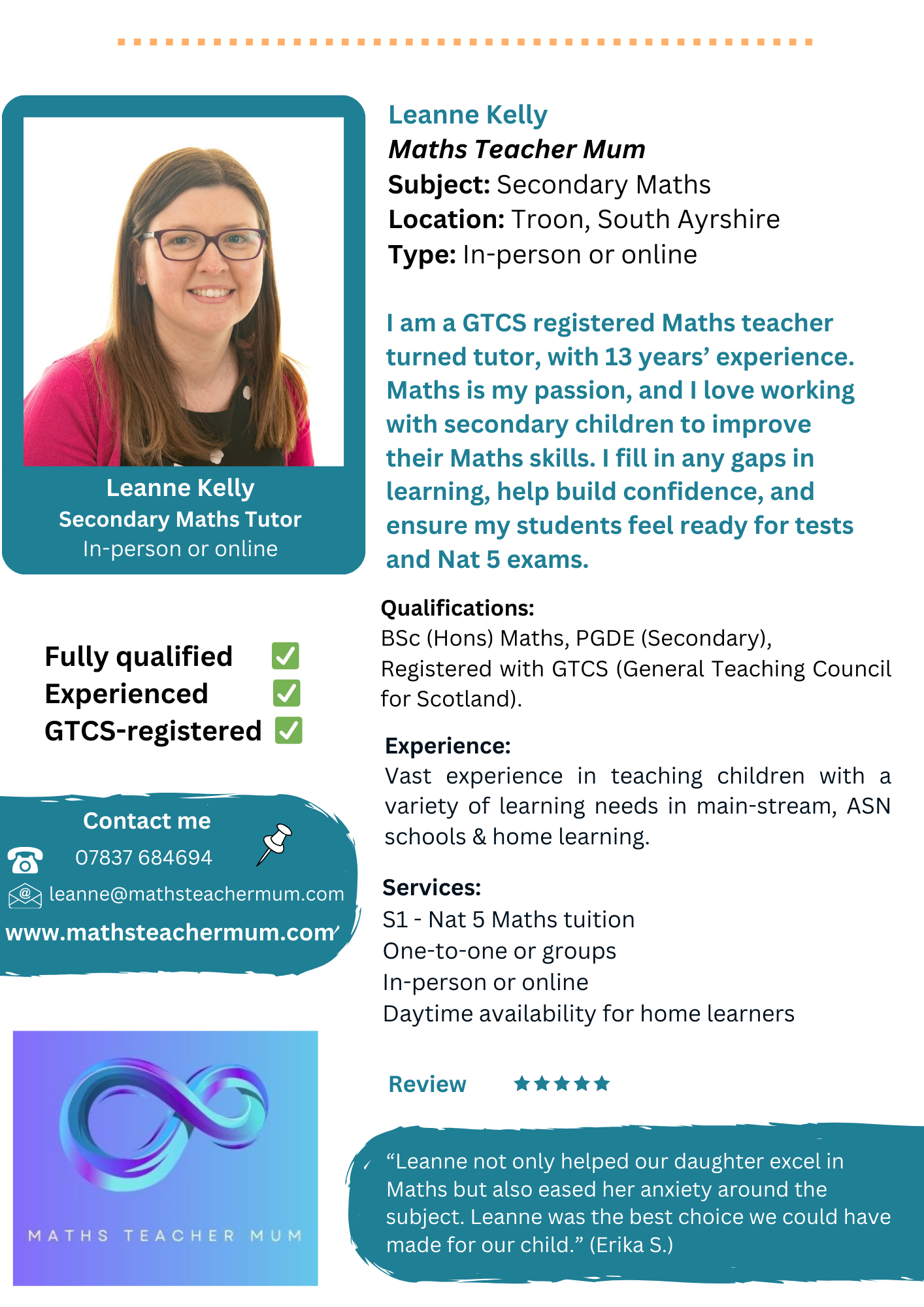 Leanne Kelly
Secondary Maths Tutor
In-person or online

Fully qualified ☑
Experienced ☑
GTCS-registered ☑

Contact me
07837 684694
leanne@mathsteachermum.com
www.mathsteachermum.com

MATHS TEACHER MUM

Leanne Kelly
Maths Teacher Mum
Subject: Secondary Maths
Location: Troon, South Ayrshire
Type: In-person or online

I am a GTCS registered Maths teacher turned tutor, with 13 years' experience. Maths is my passion, and I love working with secondary children to improve their Maths skills. I fill in any gaps in learning, help build confidence, and ensure my students feel ready for tests and Nat 5 exams.

Qualifications:
BSc (Hons) Maths, PGDE (Secondary), Registered with GTCS (General Teaching Council for Scotland).

Experience:
Vast experience in teaching children with a variety of learning needs in main-stream, ASN schools & home learning.

Services:
S1 - Nat 5 Maths tuition
One-to-one or groups
In-person or online
Daytime availability for home learners

Review ★★★★★

"Leanne not only helped our daughter excel in Maths but also eased her anxiety around the subject. Leanne was the best choice we could have made for our child." (Erika S.)